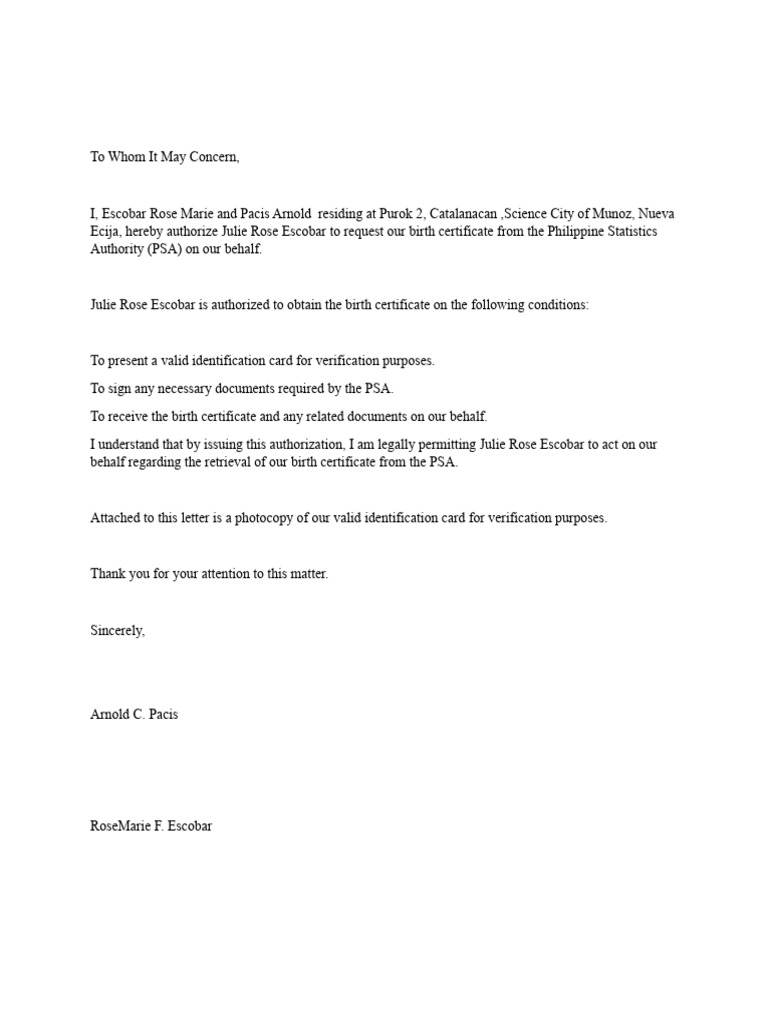 To Whom It May Concern,

I, Escobar Rose Marie and Pacis Arnold residing at Purok 2, Catalanacan ,Science City of Munoz, Nueva Ecija, hereby authorize Julie Rose Escobar to request our birth certificate from the Philippine Statistics Authority (PSA) on our behalf.

Julie Rose Escobar is authorized to obtain the birth certificate on the following conditions:

To present a valid identification card for verification purposes.

To sign any necessary documents required by the PSA.

To receive the birth certificate and any related documents on our behalf.

I understand that by issuing this authorization, I am legally permitting Julie Rose Escobar to act on our behalf regarding the retrieval of our birth certificate from the PSA.

Attached to this letter is a photocopy of our valid identification card for verification purposes.

Thank you for your attention to this matter.

Sincerely,

Arnold C. Pacis

RoseMarie F. Escobar